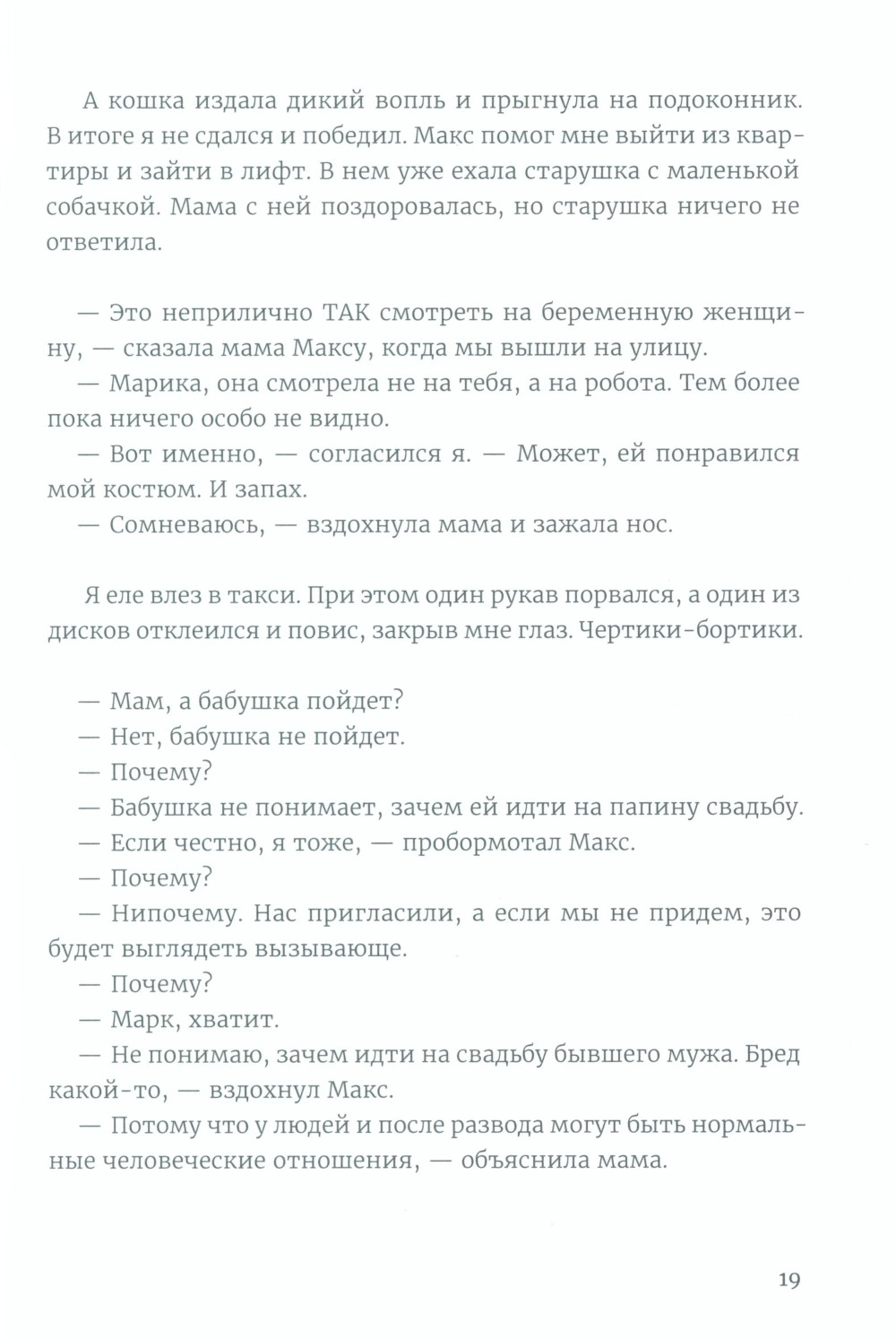 А кошка издала дикий вопль и прыгнула на подоконник. В итоге я не сдался и победил. Макс помог мне выйти из квартиры и зайти в лифт. В нем уже ехала старушка с маленькой собачкой. Мама с ней поздоровалась, но старушка ничего не ответила.

— Это неприлично ТАК смотреть на беременную женщину, — сказала мама Максу, когда мы вышли на улицу.
— Марика, она смотрела не на тебя, а на робота. Тем более пока ничего особо не видно.
— Вот именно, — согласился я. — Может, ей понравился мой костюм. И запах.
— Сомневаюсь, — вздохнула мама и зажала нос.

Я еле влез в такси. При этом один рукав порвался, а один из дисков отклеился и повис, закрыв мне глаз. Чертики-бортики.

— Мам, а бабушка пойдет?
— Нет, бабушка не пойдет.
— Почему?
— Бабушка не понимает, зачем ей идти на папину свадьбу.
— Если честно, я тоже, — пробормотал Макс.
— Почему?
— Нипочему. Нас пригласили, а если мы не придем, это будет выглядеть вызывающе.
— Почему?
— Марк, хватит.
— Не понимаю, зачем идти на свадьбу бывшего мужа. Бред какой-то, — вздохнул Макс.
— Потому что у людей и после развода могут быть нормальные человеческие отношения, — объяснила мама.

19